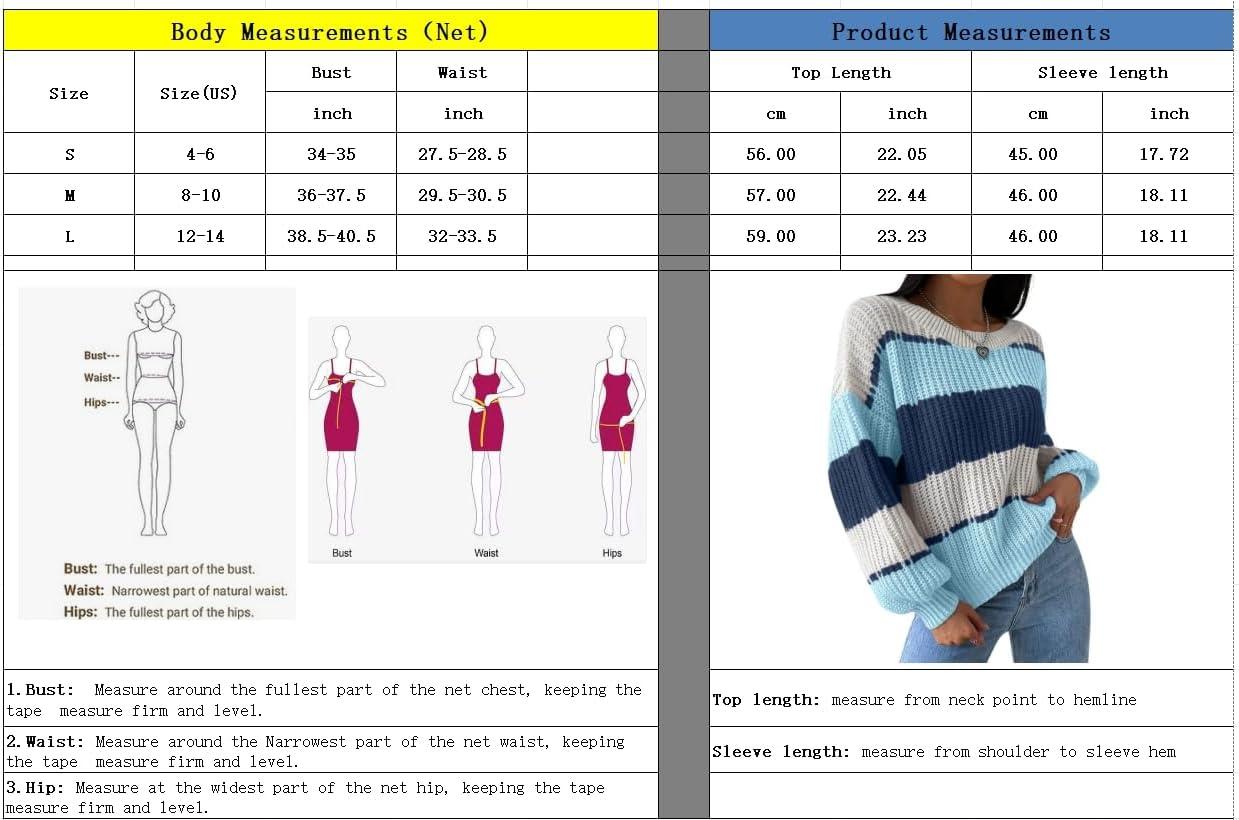 Body Measurements (Net)

| Size | Size(US) | Bust | Waist | |
|---|---|---|---|---|
| | | inch | inch | |
| S | 4-6 | 34-35 | 27.5-28.5 | |
| M | 8-10 | 36-37.5 | 29.5-30.5 | |
| L | 12-14 | 38.5-40.5 | 32-33.5 | |

Product Measurements

| Top Length | | Sleeve length | |
|---|---|---|---|
| cm | inch | cm | inch |
| 56.00 | 22.05 | 45.00 | 17.72 |
| 57.00 | 22.44 | 46.00 | 18.11 |
| 59.00 | 23.23 | 46.00 | 18.11 |

Bust---
Waist--
Hips---

Bust: The fullest part of the bust.
Waist: Narrowest part of natural waist.
Hips: The fullest part of the hips.

Bust
Waist
Hips

1.Bust: Measure around the fullest part of the net chest, keeping the tape measure firm and level.

2.Waist: Measure around the Narrowest part of the net waist, keeping the tape measure firm and level.

3.Hip: Measure at the widest part of the net hip, keeping the tape measure firm and level.

Top length: measure from neck point to hemline

Sleeve length: measure from shoulder to sleeve hem